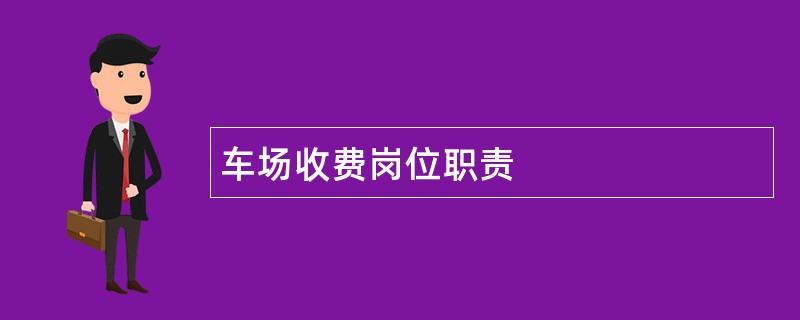 车场收费岗位职责